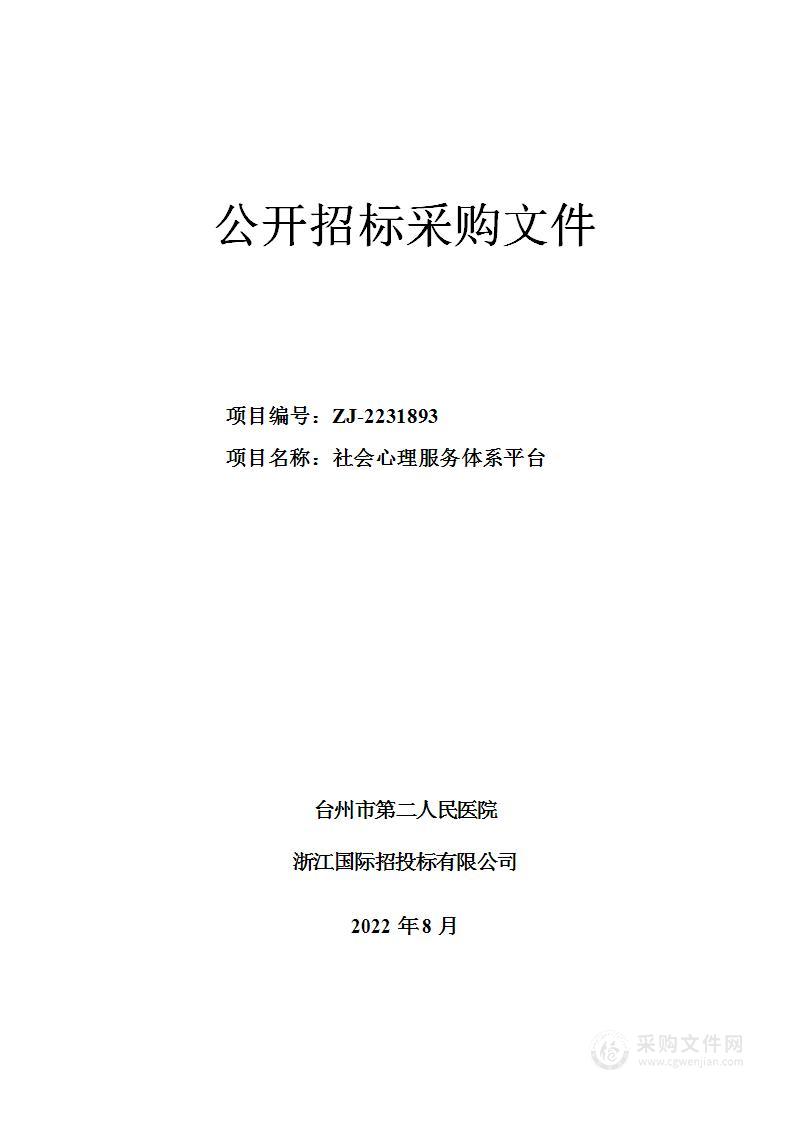 公开招标采购文件

项目编号：ZJ-2231893

项目名称：社会心理服务体系平台

台州市第二人民医院

浙江国际招投标有限公司

2022 年 8 月

采购文件网
www.cgwenjian.com